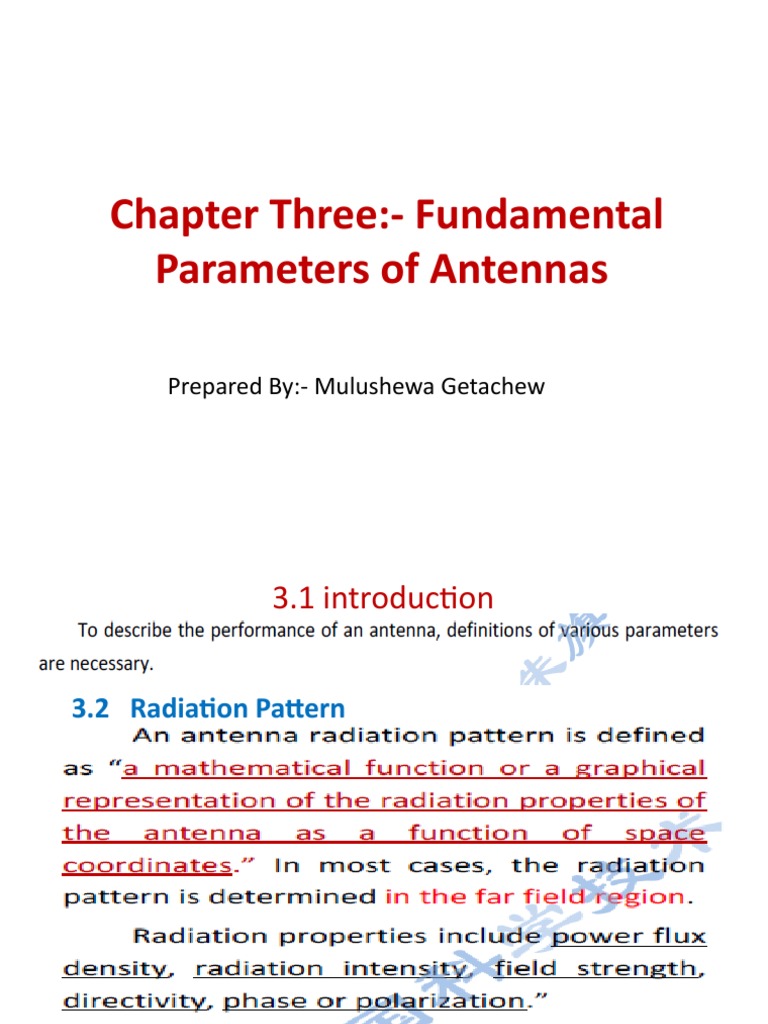 Chapter Three:- Fundamental Parameters of Antennas

Prepared By:- Mulushewa Getachew

3.1 introduction

To describe the performance of an antenna, definitions of various parameters are necessary.

3.2 Radiation Pattern

An antenna radiation pattern is defined as "a mathematical function or a graphical representation of the radiation properties of the antenna as a function of space coordinates." In most cases, the radiation pattern is determined in the far field region.

Radiation properties include power flux density, radiation intensity, field strength, directivity, phase or polarization."